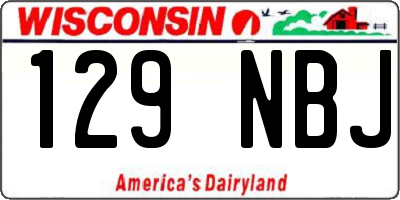 WISCONSIN

129 NBJ

America's Dairyland